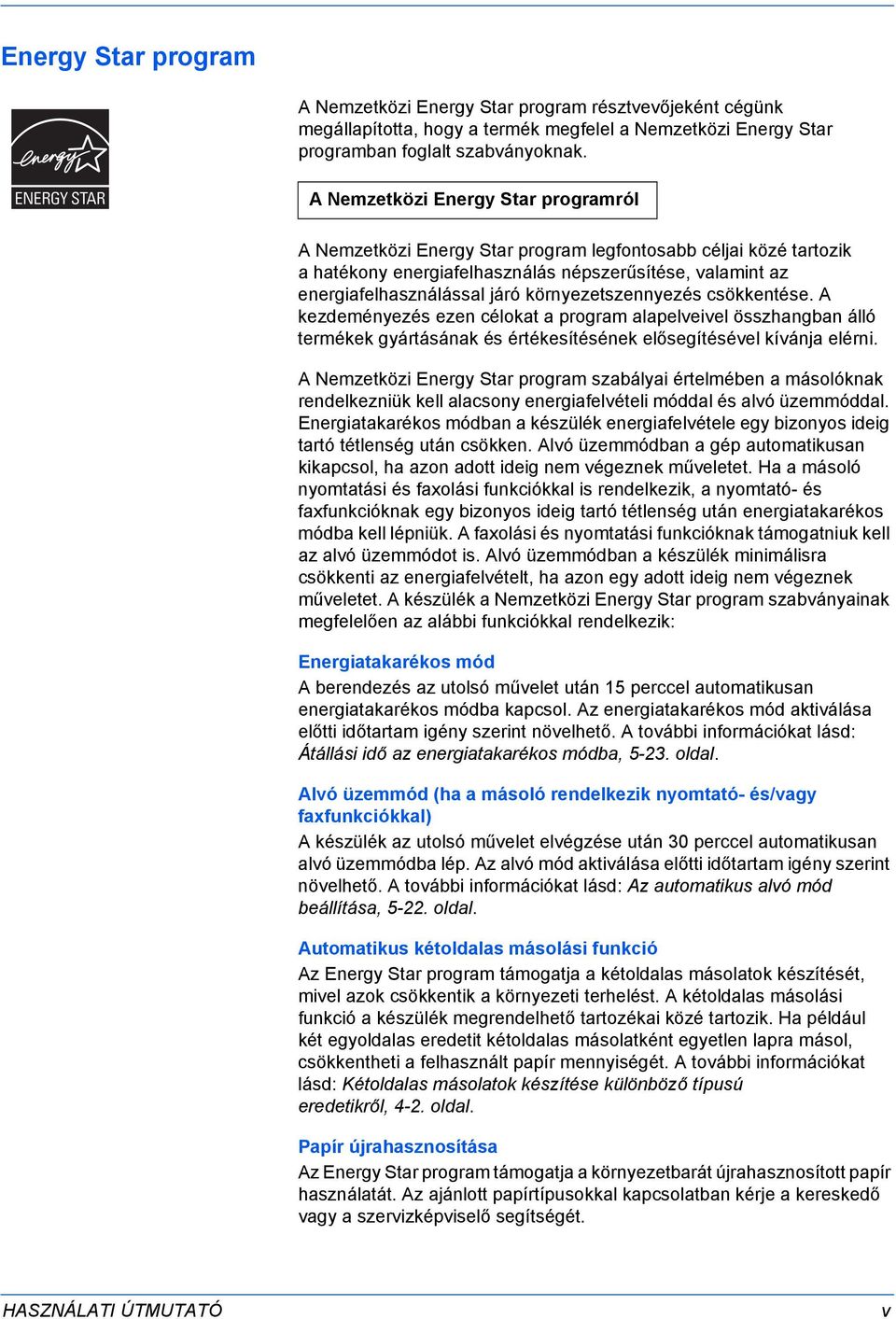 Energy Star program

energy

ENERGY STAR

A Nemzetközi Energy Star program résztvevőjeként cégünk megállapította, hogy a termék megfelel a Nemzetközi Energy Star programban foglalt szabványoknak.

A Nemzetközi Energy Star programról

A Nemzetközi Energy Star program legfontosabb céljai közé tartozik a hatékony energiafelhasználás népszerűsítése, valamint az energiafelhasználással járó környezetszennyezés csökkentése. A kezdeményezés ezen célokat a program alapelveivel összhangban álló termékek gyártásának és értékesítésének elősegítésével kívánja elérni.

A Nemzetközi Energy Star program szabályai értelmében a másolóknak rendelkezniük kell alacsony energiafelvételi móddal és alvó üzemmóddal. Energiatakarékos módban a készülék energiafelvétele egy bizonyos ideig tartó tétlenség után csökken. Alvó üzemmódban a gép automatikusan kikapcsol, ha azon adott ideig nem végeznek műveletet. Ha a másoló nyomtatási és faxolási funkciókkal is rendelkezik, a nyomtató- és faxfunkcióknak egy bizonyos ideig tartó tétlenség után energiatakarékos módba kell lépniük. A faxolási és nyomtatási funkcióknak támogatniuk kell az alvó üzemmódot is. Alvó üzemmódban a készülék minimálisra csökkenti az energiafelvételt, ha azon egy adott ideig nem végeznek műveletet. A készülék a Nemzetközi Energy Star program szabványainak megfelelően az alábbi funkciókkal rendelkezik:

Energiatakarékos mód

A berendezés az utolsó művelet után 15 perccel automatikusan energiatakarékos módba kapcsol. Az energiatakarékos mód aktiválása előtti időtartam igény szerint növelhető. A további információkat lásd: Átállási idő az energiatakarékos módba, 5-23. oldal.

Alvó üzemmód (ha a másoló rendelkezik nyomtató- és/vagy faxfunkciókkal)

A készülék az utolsó művelet elvégzése után 30 perccel automatikusan alvó üzemmódba lép. Az alvó mód aktiválása előtti időtartam igény szerint növelhető. A további információkat lásd: Az automatikus alvó mód beállítása, 5-22. oldal.

Automatikus kétoldalas másolási funkció

Az Energy Star program támogatja a kétoldalas másolatok készítését, mivel azok csökkentik a környezeti terhelést. A kétoldalas másolási funkció a készülék megrendelhető tartozékai közé tartozik. Ha például két egyoldalas eredetit kétoldalas másolatként egyetlen lapra másol, csökkentheti a felhasznált papír mennyiségét. A további információkat lásd: Kétoldalas másolatok készítése különböző típusú eredetikről, 4-2. oldal.

Papír újrahasznosítása

Az Energy Star program támogatja a környezetbarát újrahasznosított papír használatát. Az ajánlott papírtípusokkal kapcsolatban kérje a kereskedő vagy a szervizképviselő segítségét.

HASZNÁLATI ÚTMUTATÓ v